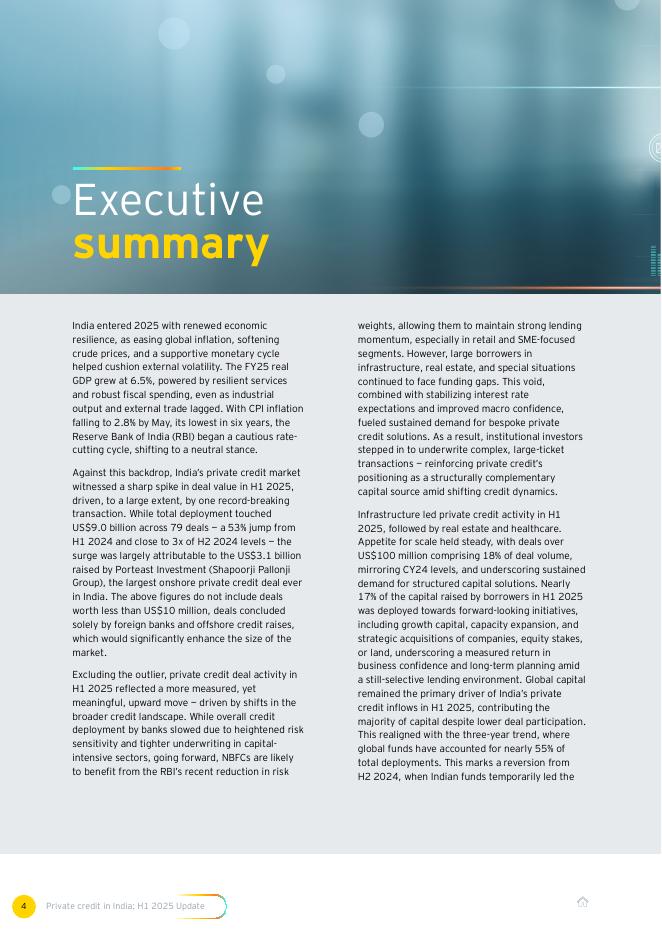 Executive
summary

India entered 2025 with renewed economic resilience, as easing global inflation, softening crude prices, and a supportive monetary cycle helped cushion external volatility. The FY25 real GDP grew at 6.5%, powered by resilient services and robust fiscal spending, even as industrial output and external trade lagged. With CPI inflation falling to 2.8% by May, its lowest in six years, the Reserve Bank of India (RBI) began a cautious rate-cutting cycle, shifting to a neutral stance.

Against this backdrop, India's private credit market witnessed a sharp spike in deal value in H1 2025, driven, to a large extent, by one record-breaking transaction. While total deployment touched US$9.0 billion across 79 deals — a 53% jump from H1 2024 and close to 3x of H2 2024 levels — the surge was largely attributable to the US$3.1 billion raised by Porteast Investment (Shapoorji Pallonji Group), the largest onshore private credit deal ever in India. The above figures do not include deals worth less than US$10 million, deals concluded solely by foreign banks and offshore credit raises, which would significantly enhance the size of the market.

Excluding the outlier, private credit deal activity in H1 2025 reflected a more measured, yet meaningful, upward move — driven by shifts in the broader credit landscape. While overall credit deployment by banks slowed due to heightened risk sensitivity and tighter underwriting in capital-intensive sectors, going forward, NBFCs are likely to benefit from the RBI's recent reduction in risk weights, allowing them to maintain strong lending momentum, especially in retail and SME-focused segments. However, large borrowers in infrastructure, real estate, and special situations continued to face funding gaps. This void, combined with stabilizing interest rate expectations and improved macro confidence, fueled sustained demand for bespoke private credit solutions. As a result, institutional investors stepped in to underwrite complex, large-ticket transactions — reinforcing private credit's positioning as a structurally complementary capital source amid shifting credit dynamics.

Infrastructure led private credit activity in H1 2025, followed by real estate and healthcare. Appetite for scale held steady, with deals over US$100 million comprising 18% of deal volume, mirroring CY24 levels, and underscoring sustained demand for structured capital solutions. Nearly 17% of the capital raised by borrowers in H1 2025 was deployed towards forward-looking initiatives, including growth capital, capacity expansion, and strategic acquisitions of companies, equity stakes, or land, underscoring a measured return in business confidence and long-term planning amid a still-selective lending environment. Global capital remained the primary driver of India's private credit inflows in H1 2025, contributing the majority of capital despite lower deal participation. This realigned with the three-year trend, where global funds have accounted for nearly 55% of total deployments. This marks a reversion from H2 2024, when Indian funds temporarily led the

4 Private credit in India: H1 2025 Update